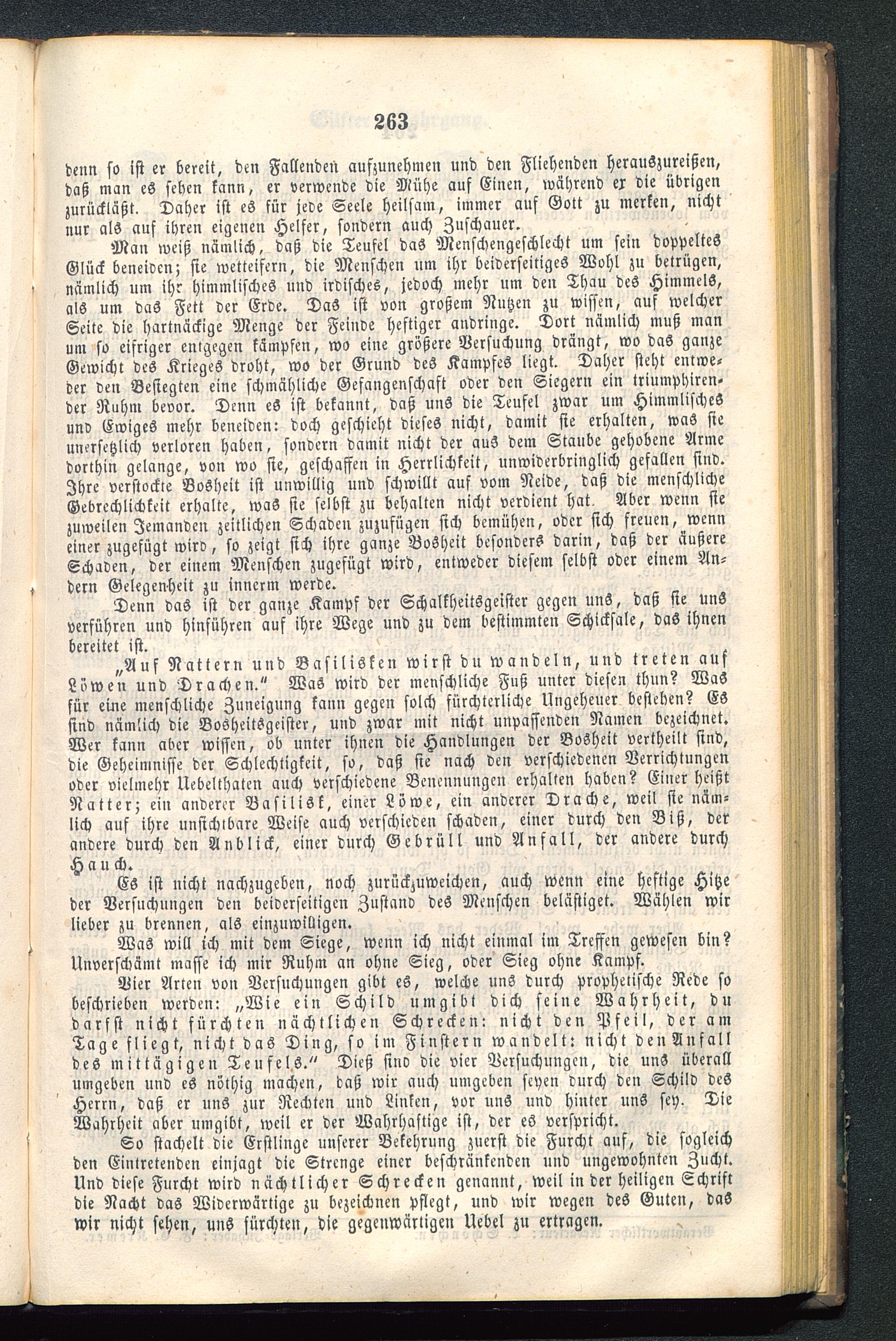 263

denn so ist er bereit, den Fallenden aufzunehmen und den Fliehenden herauszureißen, daß man es sehen kann, er verwende die Mühe auf Einen, während er die übrigen zurückläßt. Daher ist es für jede Seele heilsam, immer auf Gott zu merken, nicht nur als auf ihren eigenen Helfer, sondern auch Zuschauer.

Man weiß nämlich, daß die Teufel das Menschengeschlecht um sein doppeltes Glück beneiden; sie wetteifern, die Menschen um ihr beiderseitiges Wohl zu betrügen, nämlich um ihr himmlisches und irdisches, jedoch mehr um den Thau des Himmels, als um das Fett der Erde. Das ist von großem Nutzen zu wissen, auf welcher Seite die hartnäckige Menge der Feinde heftiger andringe. Dort nämlich muß man um so eifriger entgegen kämpfen, wo eine größere Versuchung drängt, wo das ganze Gewicht des Krieges droht, wo der Grund des Kampfes liegt. Daher steht entweder den Besiegten eine schmähliche Gefangenschaft oder den Siegern ein triumphirender Ruhm bevor. Denn es ist bekannt, daß uns die Teufel zwar um Himmlisches und Ewiges mehr beneiden: doch geschieht dieses nicht, damit sie erhalten, was sie unersetzlich verloren haben, sondern damit nicht der aus dem Staube gehobene Arme dorthin gelange, von wo sie, geschaffen in Herrlichkeit, unwiderbringlich gefallen sind. Ihre verstockte Bosheit ist unwillig und schwillt auf vom Neide, daß die menschliche Gebrechlichkeit erhalte, was sie selbst zu behalten nicht verdient hat. Aber wenn sie zuweilen Jemanden zeitlichen Schaden zuzufügen sich bemühen, oder sich freuen, wenn einer zugefügt wird, so zeigt sich ihre ganze Bosheit besonders darin, daß der äußere Schaden, der einem Menschen zugefügt wird, entweder diesem selbst oder einem Andern Gelegenheit zu innerm werde.

Denn das ist der ganze Kampf der Schalkheitsgeister gegen uns, daß sie uns verführen und hinführen auf ihre Wege und zu dem bestimmten Schicksale, das ihnen bereitet ist.

„Auf Nattern und Basilisken wirst du wandeln, und treten auf Löwen und Drachen.“ Was wird der menschliche Fuß unter diesen thun? Was für eine menschliche Zuneigung kann gegen solch fürchterliche Ungeheuer bestehen? Es sind nämlich die Bosheitsgeister, und zwar mit nicht unpassenden Namen bezeichnet. Wer kann aber wissen, ob unter ihnen die Handlungen der Bosheit vertheilt sind, die Geheimnisse der Schlechtigkeit, so, daß sie nach den verschiedenen Verrichtungen oder vielmehr Uebelthaten auch verschiedene Benennungen erhalten haben? Einer heißt Natter; ein anderer Basilisk, einer Löwe, ein anderer Drache, weil sie nämlich auf ihre unsichtbare Weise auch verschieden schaden, einer durch den Biß, der andere durch den Anblick, einer durch Gebrüll und Anfall, der andere durch Hauch.

Es ist nicht nachzugeben, noch zurückzuweichen, auch wenn eine heftige Hitze der Versuchungen den beiderseitigen Zustand des Menschen belästiget. Wählen wir lieber zu brennen, als einzuwilligen.

Was will ich mit dem Siege, wenn ich nicht einmal im Treffen gewesen bin? Unverschämt masse ich mir Ruhm an ohne Sieg, oder Sieg ohne Kampf.

Vier Arten von Versuchungen gibt es, welche uns durch prophetische Rede so beschrieben werden: „Wie ein Schild umgibt dich seine Wahrheit, du darfst nicht fürchten nächtlichen Schrecken: nicht den Pfeil, der am Tage fliegt, nicht das Ding, so im Finstern wandelt: nicht den Anfall des mittägigen Teufels.“ Dieß sind die vier Versuchungen, die uns überall umgeben und es nöthig machen, daß wir auch umgeben seyen durch den Schild des Herrn, daß er uns zur Rechten und Linken, vor uns und hinter uns sey. Die Wahrheit aber umgibt, weil er der Wahrhaftige ist, der es verspricht.

So stachelt die Erstlinge unserer Bekehrung zuerst die Furcht auf, die sogleich den Eintretenden einjagt die Strenge einer beschränkenden und ungewohnten Zucht. Und diese Furcht wird nächtlicher Schrecken genannt, weil in der heiligen Schrift die Nacht das Widerwärtige zu bezeichnen pflegt, und wir wegen des Guten, das wir nicht sehen, uns fürchten, die gegenwärtigen Uebel zu ertragen.